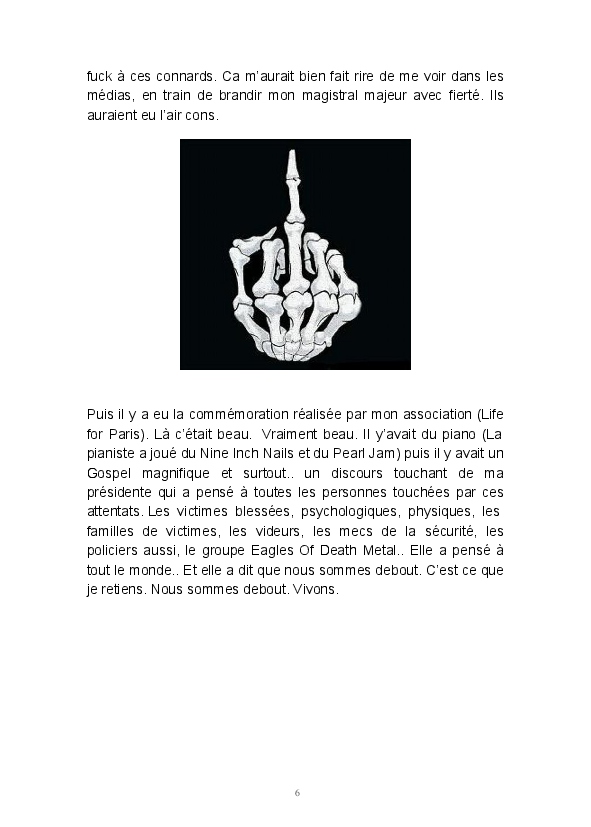 fuck à ces connards. Ca m'aurait bien fait rire de me voir dans les médias, en train de brandir mon magistral majeur avec fierté. Ils auraient eu l'air cons.

Puis il y a eu la commémoration réalisée par mon association (Life for Paris). Là c'était beau. Vraiment beau. Il y'avait du piano (La pianiste a joué du Nine Inch Nails et du Pearl Jam) puis il y avait un Gospel magnifique et surtout.. un discours touchant de ma présidente qui a pensé à toutes les personnes touchées par ces attentats. Les victimes blessées, psychologiques, physiques, les familles de victimes, les videurs, les mecs de la sécurité, les policiers aussi, le groupe Eagles Of Death Metal.. Elle a pensé à tout le monde.. Et elle a dit que nous sommes debout. C'est ce que je retiens. Nous sommes debout. Vivons.

6